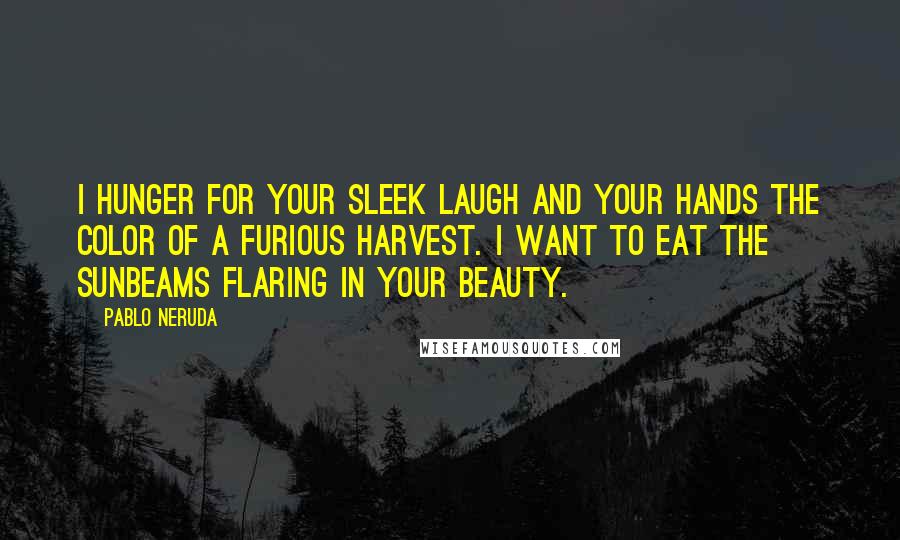 I HUNGER FOR YOUR SLEEK LAUGH AND YOUR HANDS THE COLOR OF A FURIOUS HARVEST. I WANT TO EAT THE SUNBEAMS FLARING IN YOUR BEAUTY.

PABLO NERUDA

WISEFAMOUSQUOTES.COM